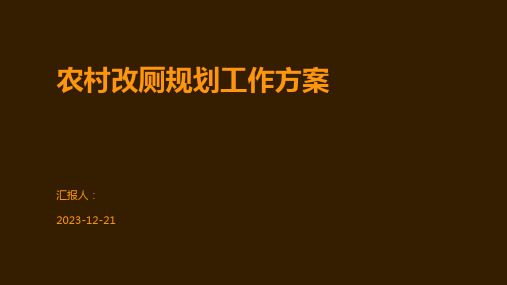 农村改厕规划工作方案

汇报人：

2023-12-21